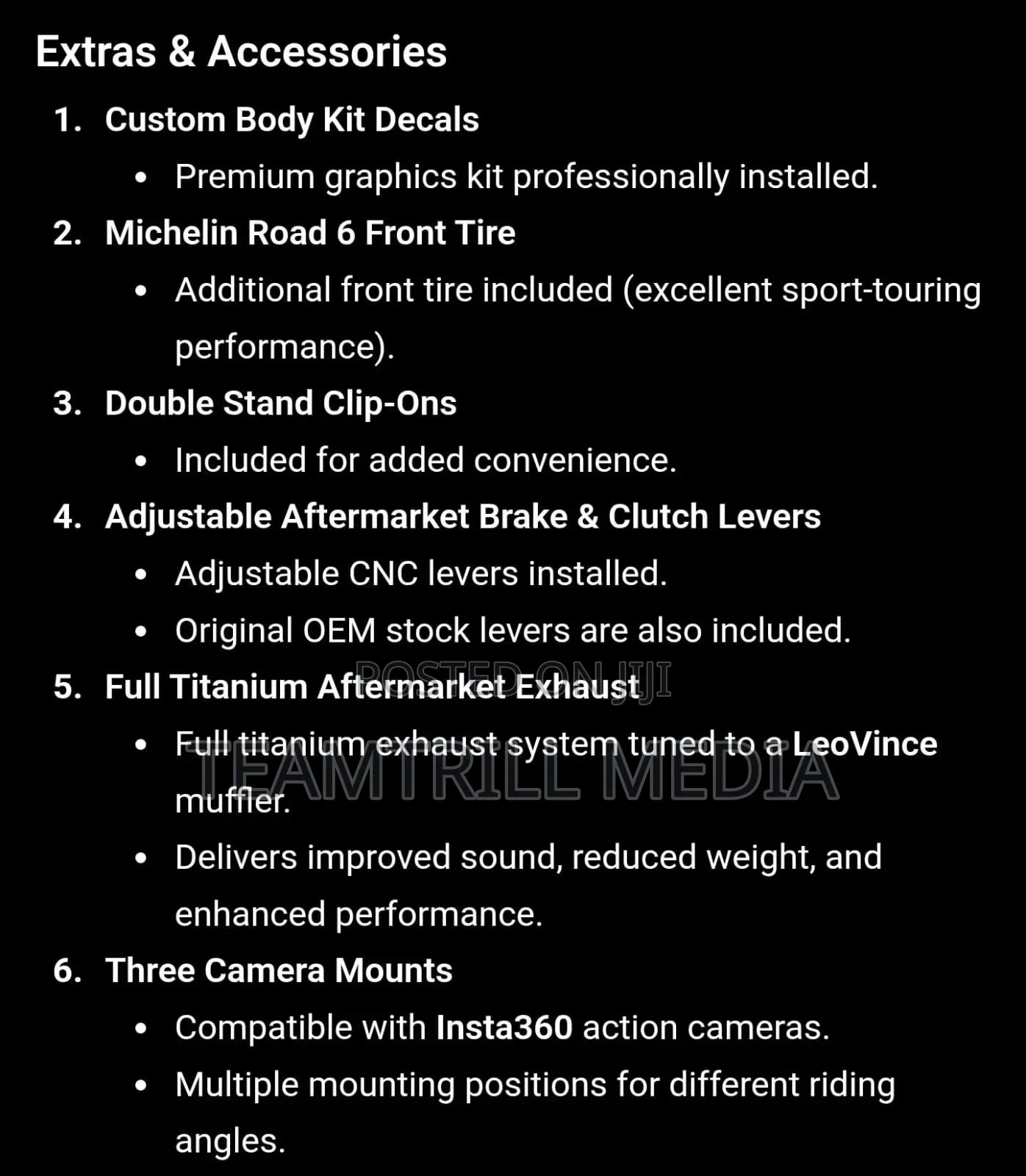 Extras & Accessories

1. Custom Body Kit Decals
• Premium graphics kit professionally installed.

2. Michelin Road 6 Front Tire
• Additional front tire included (excellent sport-touring performance).

3. Double Stand Clip-Ons
• Included for added convenience.

4. Adjustable Aftermarket Brake & Clutch Levers
• Adjustable CNC levers installed.
• Original OEM stock levers are also included.

5. Full Titanium Aftermarket Exhaust
• Full titanium exhaust system tuned to a LeoVince muffler.
• Delivers improved sound, reduced weight, and enhanced performance.

6. Three Camera Mounts
• Compatible with Insta360 action cameras.
• Multiple mounting positions for different riding angles.

POSTED ON JIJI
TEAMTRILL MEDIA